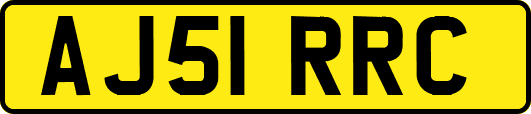 AJ51 RRC